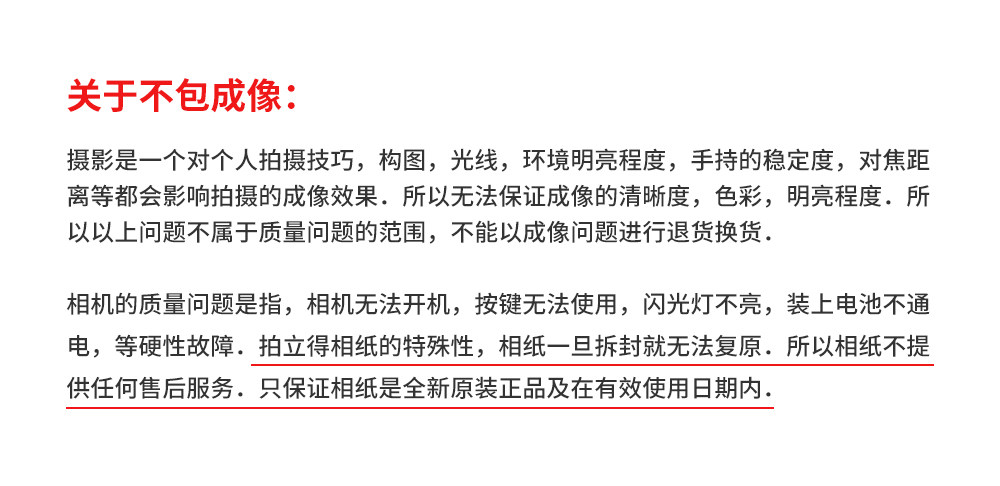 关于不包成像：

摄影是一个对个人拍摄技巧，构图，光线，环境明亮程度，手持的稳定度，对焦距离等都会影响拍摄的成像效果．所以无法保证成像的清晰度，色彩，明亮程度．所以以上问题不属于质量问题的范围，不能以成像问题进行退货换货．

相机的质量问题是指，相机无法开机，按键无法使用，闪光灯不亮，装上电池不通电，等硬性故障．拍立得相纸的特殊性，相纸一旦拆封就无法复原．所以相纸不提供任何售后服务．只保证相纸是全新原装正品及在有效使用日期内．